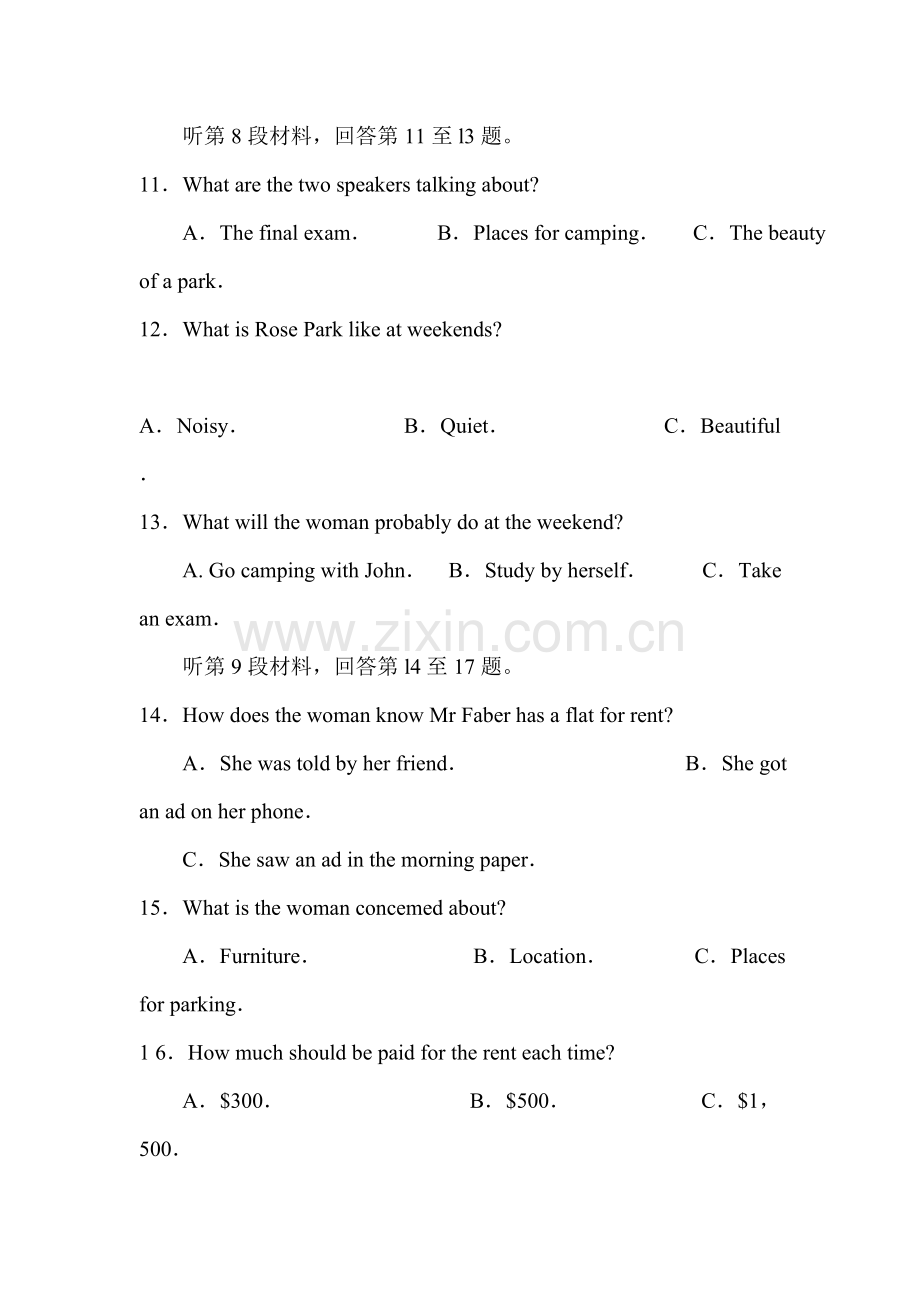 听第8段材料，回答第11至l3题。

11．What are the two speakers talking about?

A．The final exam．  B．Places for camping．  C．The beauty of a park．

12．What is Rose Park like at weekends?

A．Noisy．  B．Quiet．  C．Beautiful．

13．What will the woman probably do at the weekend?

A. Go camping with John．  B．Study by herself．  C．Take an exam．

听第9段材料，回答第l4至17题。

14．How does the woman know Mr Faber has a flat for rent?

A．She was told by her friend．  B．She got an ad on her phone．

C．She saw an ad in the morning paper．

15．What is the woman concemed about?

A．Furniture．  B．Location．  C．Places for parking．

1 6．How much should be paid for the rent each time?

A．$300．  B．$500．  C．$1，500．

www.zixin.com.cn